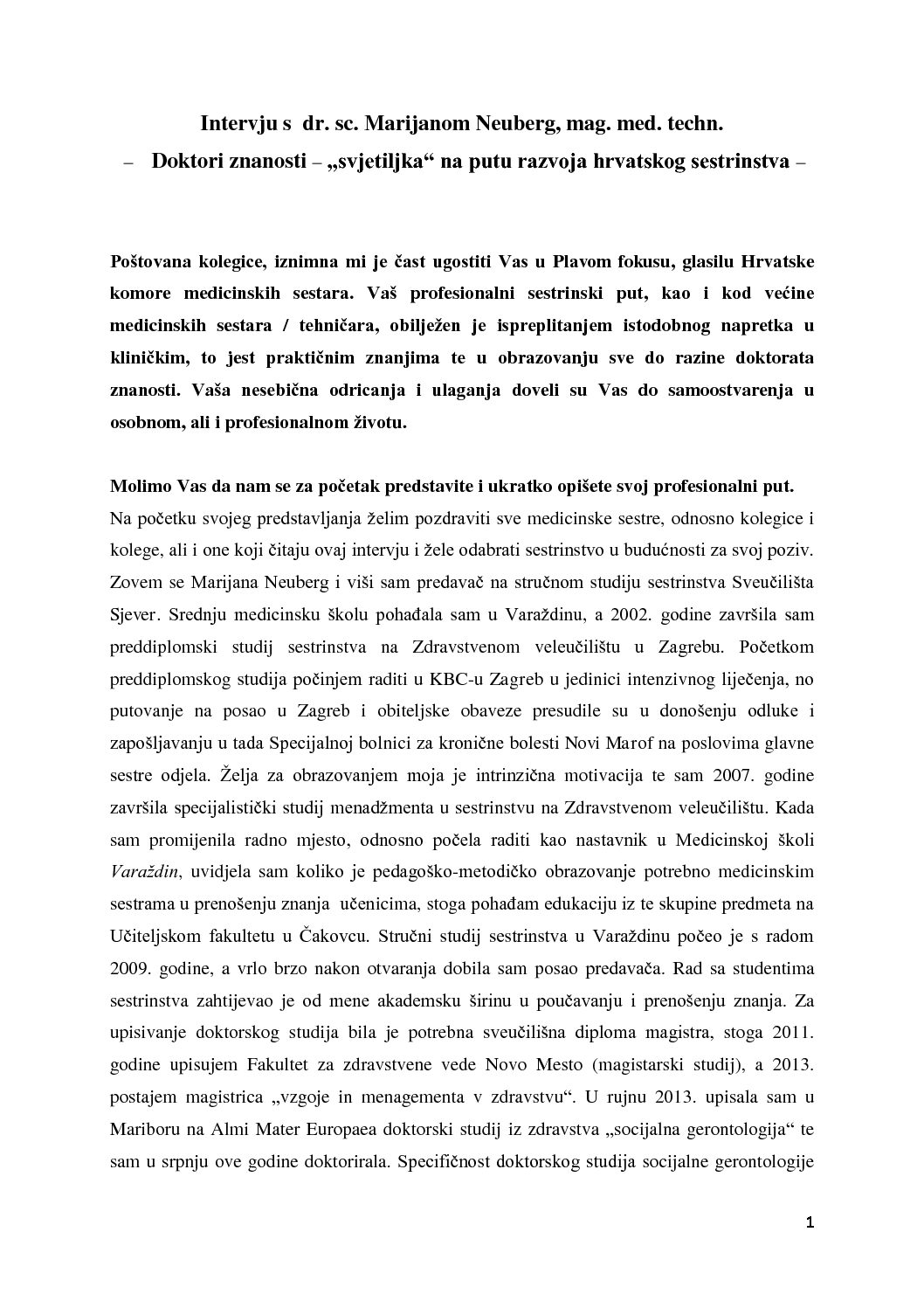 Intervju s dr. sc. Marijanom Neuberg, mag. med. techn.
– Doktori znanosti – „svjetiljka“ na putu razvoja hrvatskog sestrinstva –

Poštovana kolegice, iznimna mi je čast ugostiti Vas u Plavom fokusu, glasilu Hrvatske komore medicinskih sestara. Vaš profesionalni sestrinski put, kao i kod većine medicinskih sestara / tehničara, obilježen je ispreplitanjem istodobnog napretka u kliničkim, to jest praktičnim znanjima te u obrazovanju sve do razine doktorata znanosti. Vaša nesebična odricanja i ulaganja doveli su Vas do samoostvarenja u osobnom, ali i profesionalnom životu.

Molimo Vas da nam se za početak predstavite i ukratko opišete svoj profesionalni put.
Na početku svojeg predstavljanja želim pozdraviti sve medicinske sestre, odnosno kolegice i kolege, ali i one koji čitaju ovaj intervju i žele odabrati sestrinstvo u budućnosti za svoj poziv. Zovem se Marijana Neuberg i viši sam predavač na stručnom studiju sestrinstva Sveučilišta Sjever. Srednju medicinsku školu pohađala sam u Varaždinu, a 2002. godine završila sam preddiplomski studij sestrinstva na Zdravstvenom veleučilištu u Zagrebu. Početkom preddiplomskog studija počinjem raditi u KBC-u Zagreb u jedinici intenzivnog liječenja, no putovanje na posao u Zagreb i obiteljske obaveze presudile su u donošenju odluke i zapošljavanju u tada Specijalnoj bolnici za kronične bolesti Novi Marof na poslovima glavne sestre odjela. Želja za obrazovanjem moja je intrinzična motivacija te sam 2007. godine završila specijalistički studij menadžmenta u sestrinstvu na Zdravstvenom veleučilištu. Kada sam promijenila radno mjesto, odnosno počela raditi kao nastavnik u Medicinskoj školi Varaždin, uvidjela sam koliko je pedagoško-metodičko obrazovanje potrebno medicinskim sestrama u prenošenju znanja učenicima, stoga pohađam edukaciju iz te skupine predmeta na Učiteljskom fakultetu u Čakovcu. Stručni studij sestrinstva u Varaždinu počeo je s radom 2009. godine, a vrlo brzo nakon otvaranja dobila sam posao predavača. Rad sa studentima sestrinstva zahtijevao je od mene akademsku širinu u poučavanju i prenošenju znanja. Za upisivanje doktorskog studija bila je potrebna sveučilišna diploma magistra, stoga 2011. godine upisujem Fakultet za zdravstvene vede Novo Mesto (magistarski studij), a 2013. postajem magistrica „vzgoje in menagementa v zdravstvu“. U rujnu 2013. upisala sam u Mariboru na Almi Mater Europaea doktorski studij iz zdravstva „socijalna gerontologija“ te sam u srpnju ove godine doktorirala. Specifičnost doktorskog studija socijalne gerontologije

1